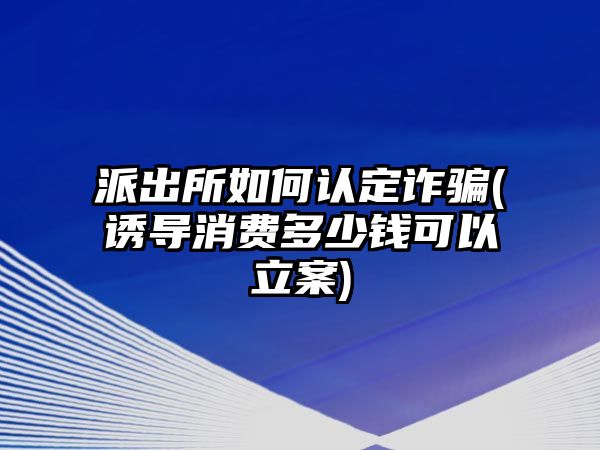 派出所如何认定诈骗(诱导消费多少钱可以立案)